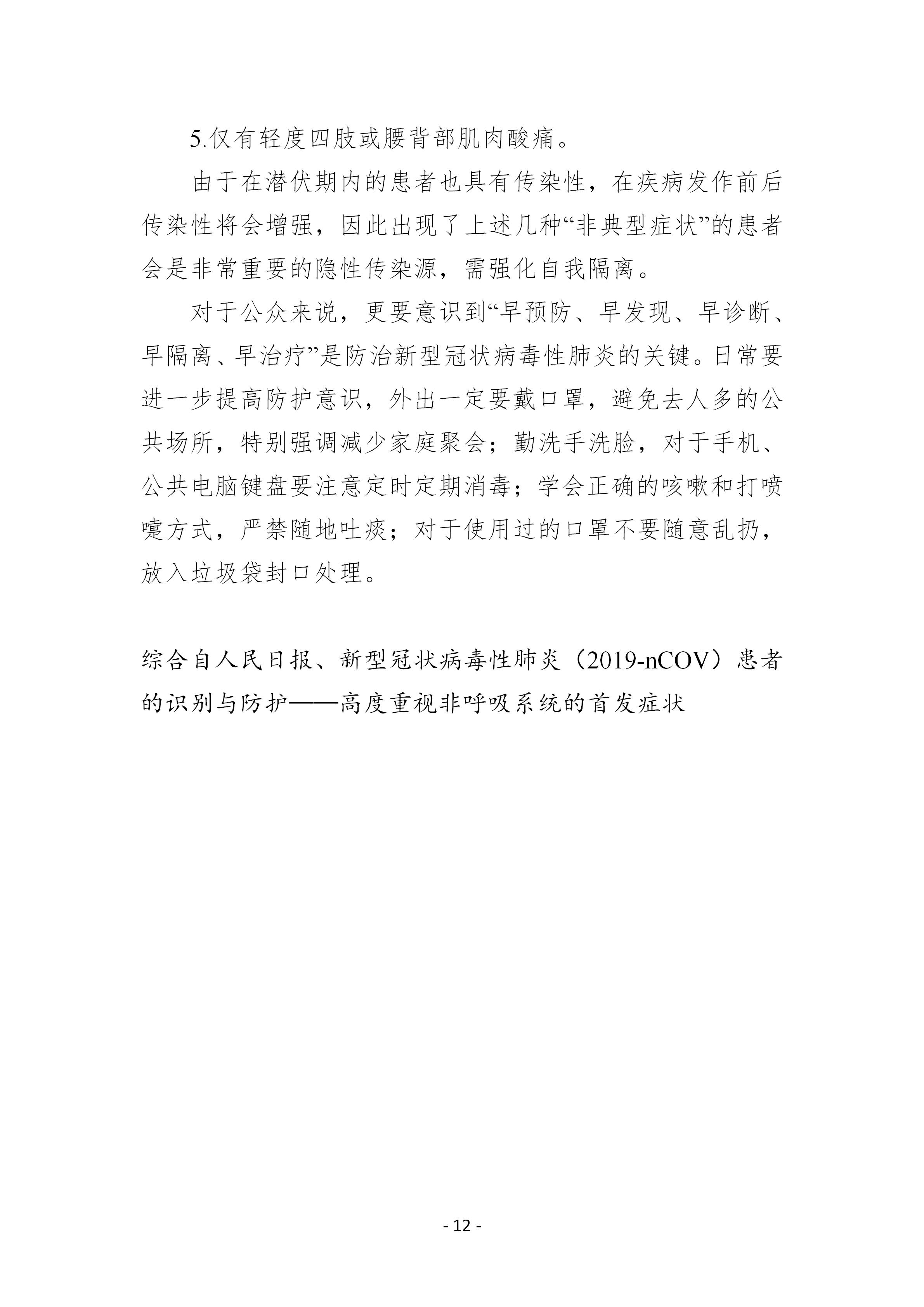 5.仅有轻度四肢或腰背部肌肉酸痛。

由于在潜伏期内的患者也具有传染性，在疾病发作前后传染性将会增强，因此出现了上述几种“非典型症状”的患者会是非常重要的隐性传染源，需强化自我隔离。

对于公众来说，更要意识到“早预防、早发现、早诊断、早隔离、早治疗”是防治新型冠状病毒性肺炎的关键。日常要进一步提高防护意识，外出一定要戴口罩，避免去人多的公共场所，特别强调减少家庭聚会；勤洗手洗脸，对于手机、公共电脑键盘要注意定时定期消毒；学会正确的咳嗽和打喷嚏方式，严禁随地吐痰；对于使用过的口罩不要随意乱扔，放入垃圾袋封口处理。

综合自人民日报、新型冠状病毒性肺炎（2019-nCOV）患者的识别与防护——高度重视非呼吸系统的首发症状

- 12 -